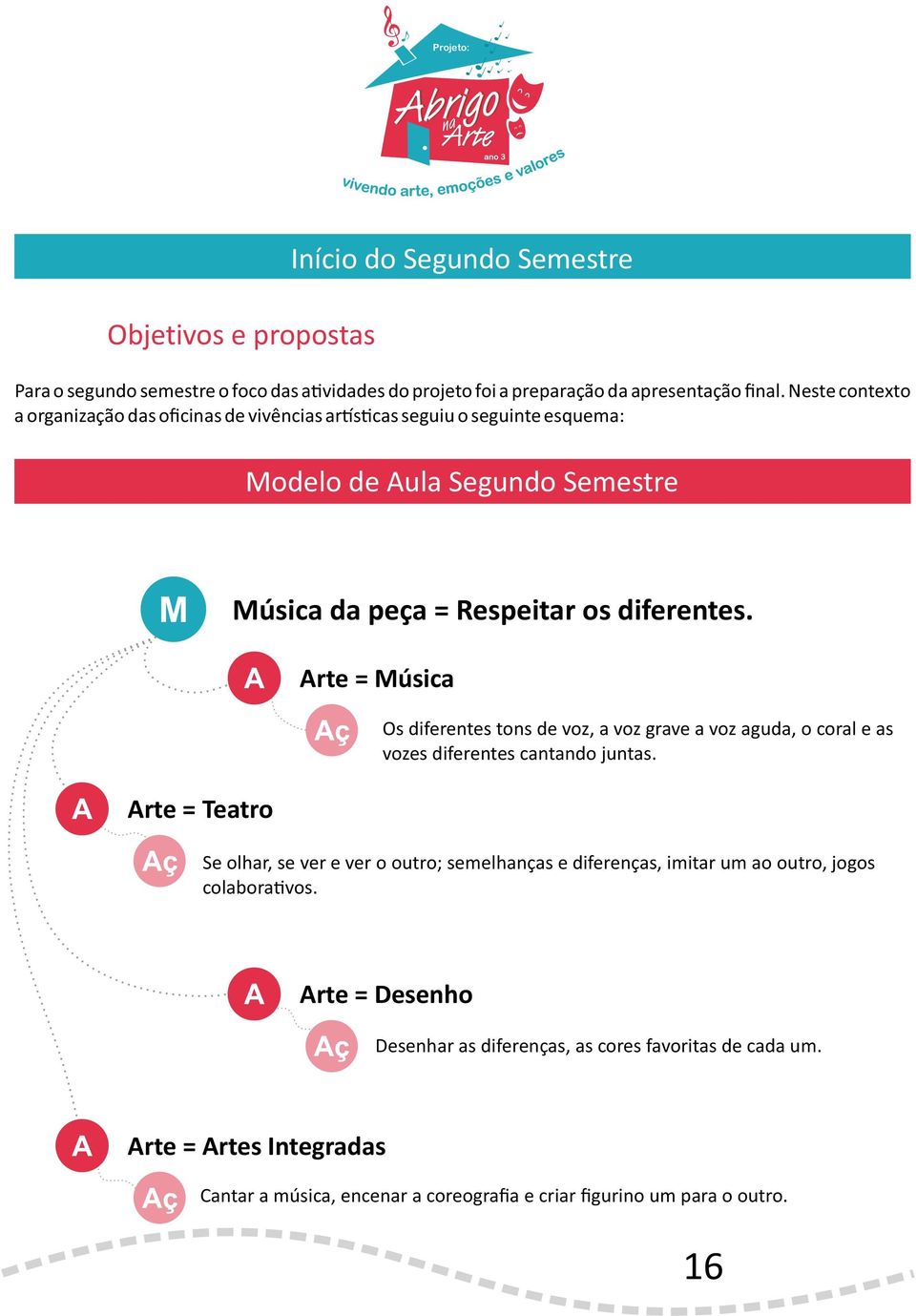 Projeto:
Abrigo na Arte
ano 3
vivendo arte, emoções e valores

Início do Segundo Semestre

Objetivos e propostas

Para o segundo semestre o foco das atividades do projeto foi a preparação da apresentação final. Neste contexto a organização das oficinas de vivências artísticas seguiu o seguinte esquema:

Modelo de Aula Segundo Semestre

M Música da peça = Respeitar os diferentes.

A Arte = Música

Aç Os diferentes tons de voz, a voz grave a voz aguda, o coral e as vozes diferentes cantando juntas.

A Arte = Teatro

Aç Se olhar, se ver e ver o outro; semelhanças e diferenças, imitar um ao outro, jogos colaborativos.

A Arte = Desenho

Aç Desenhar as diferenças, as cores favoritas de cada um.

A Arte = Artes Integradas

Aç Cantar a música, encenar a coreografia e criar figurino um para o outro.

16